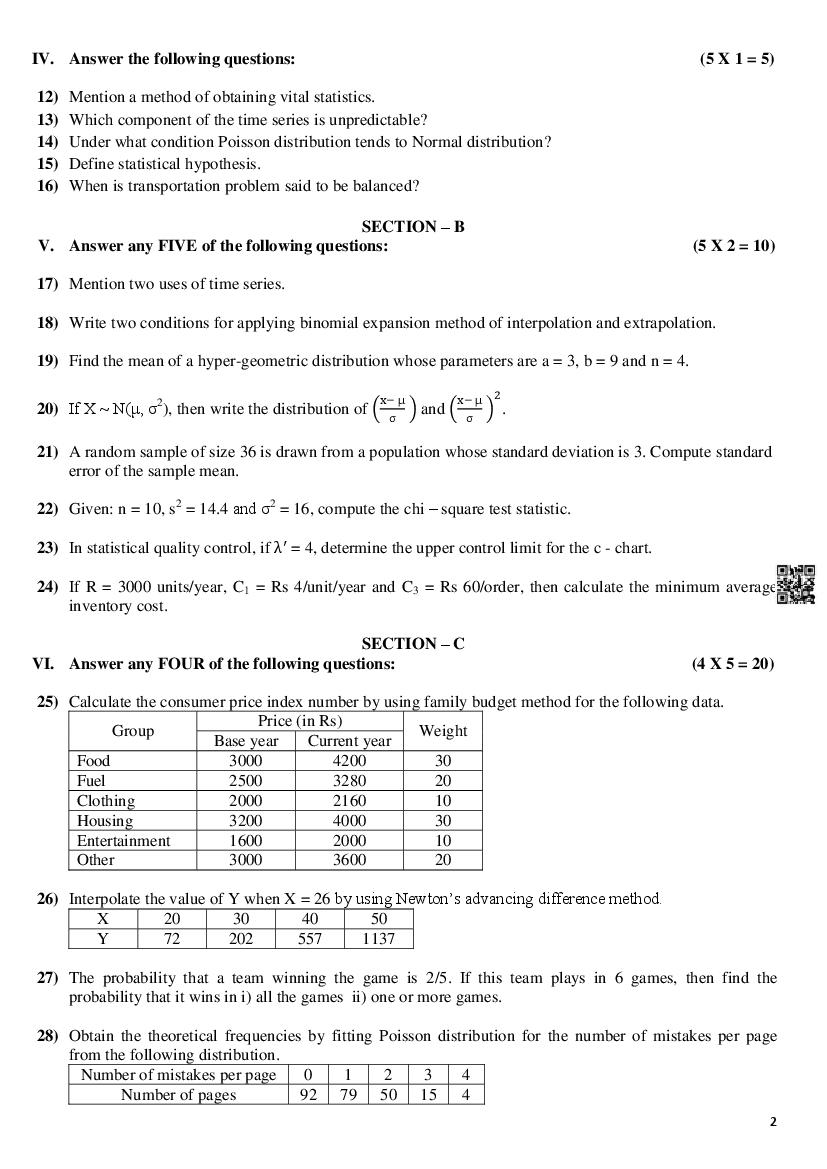 IV. Answer the following questions: (5 X 1 = 5)

12) Mention a method of obtaining vital statistics.
13) Which component of the time series is unpredictable?
14) Under what condition Poisson distribution tends to Normal distribution?
15) Define statistical hypothesis.
16) When is transportation problem said to be balanced?

SECTION – B
V. Answer any FIVE of the following questions: (5 X 2 = 10)

17) Mention two uses of time series.

18) Write two conditions for applying binomial expansion method of interpolation and extrapolation.

19) Find the mean of a hyper-geometric distribution whose parameters are a = 3, b = 9 and n = 4.

20) If $X \sim N(\mu, \sigma^2)$, then write the distribution of $\left(\frac{x-\mu}{\sigma}\right)$ and $\left(\frac{x-\mu}{\sigma}\right)^2$.

21) A random sample of size 36 is drawn from a population whose standard deviation is 3. Compute standard error of the sample mean.

22) Given: n = 10, $s^2 = 14.4$ and $\sigma^2 = 16$, compute the chi – square test statistic.

23) In statistical quality control, if $\lambda' = 4$, determine the upper control limit for the c - chart.

24) If R = 3000 units/year, $C_1$ = Rs 4/unit/year and $C_3$ = Rs 60/order, then calculate the minimum average inventory cost.

SECTION – C
VI. Answer any FOUR of the following questions: (4 X 5 = 20)

25) Calculate the consumer price index number by using family budget method for the following data.

| Group | Price (in Rs) | | Weight |
|---|---|---|---|
| | Base year | Current year | |
| Food | 3000 | 4200 | 30 |
| Fuel | 2500 | 3280 | 20 |
| Clothing | 2000 | 2160 | 10 |
| Housing | 3200 | 4000 | 30 |
| Entertainment | 1600 | 2000 | 10 |
| Other | 3000 | 3600 | 20 |

26) Interpolate the value of Y when X = 26 by using Newton's advancing difference method.

| X | 20 | 30 | 40 | 50 |
|---|---|---|---|---|
| Y | 72 | 202 | 557 | 1137 |

27) The probability that a team winning the game is 2/5. If this team plays in 6 games, then find the probability that it wins in i) all the games ii) one or more games.

28) Obtain the theoretical frequencies by fitting Poisson distribution for the number of mistakes per page from the following distribution.

| Number of mistakes per page | 0 | 1 | 2 | 3 | 4 |
|---|---|---|---|---|---|
| Number of pages | 92 | 79 | 50 | 15 | 4 |

2